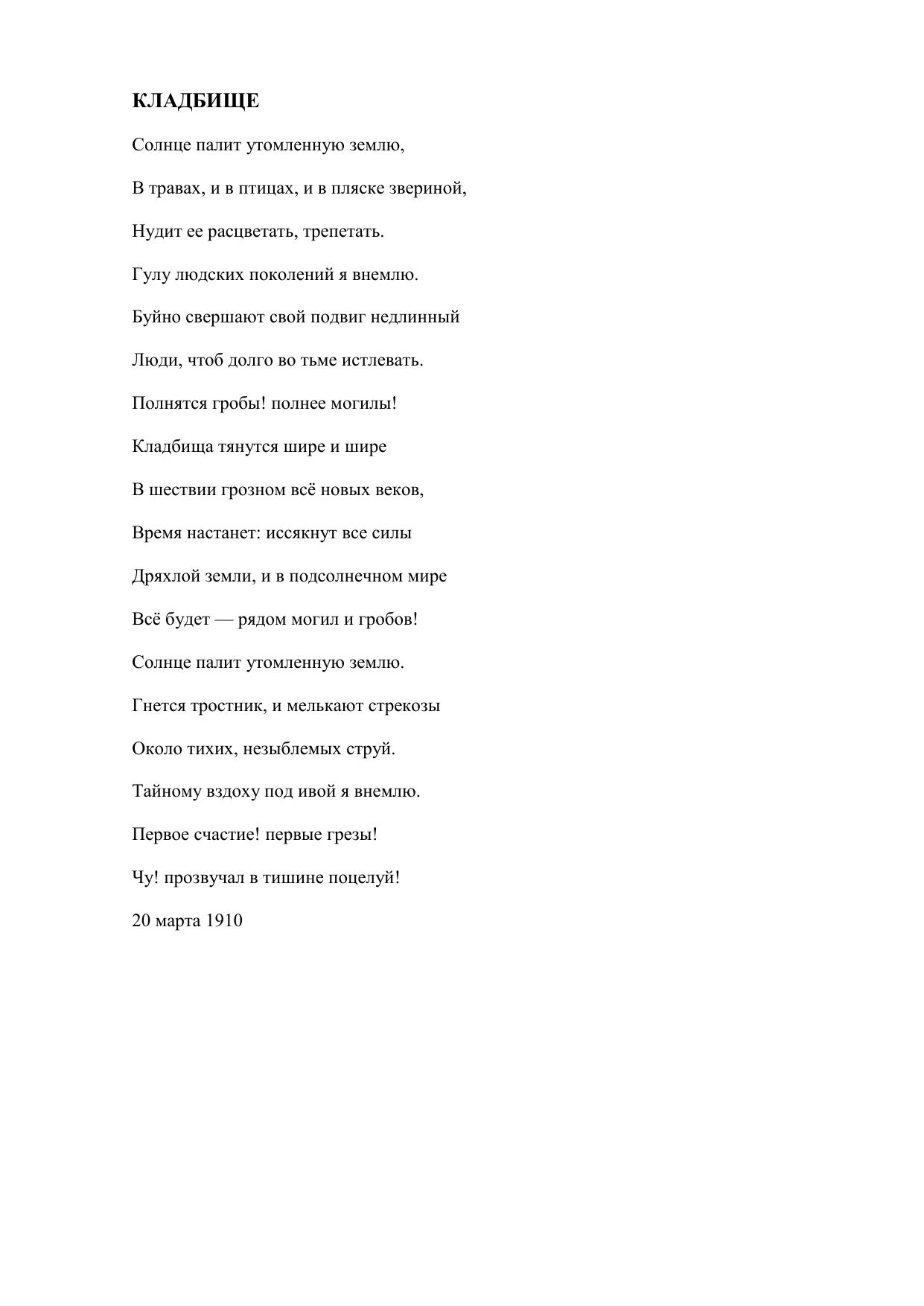 КЛАДБИЩЕ

Солнце палит утомленную землю,

В травах, и в птицах, и в пляске звериной,

Нудит ее расцветать, трепетать.

Гулу людских поколений я внемлю.

Буйно свершают свой подвиг недлинный

Люди, чтоб долго во тьме истлевать.

Полнятся гробы! полнее могилы!

Кладбища тянутся шире и шире

В шествии грозном всё новых веков,

Время настанет: иссякнут все силы

Дряхлой земли, и в подсолнечном мире

Всё будет — рядом могил и гробов!

Солнце палит утомленную землю.

Гнется тростник, и мелькают стрекозы

Около тихих, незыблемых струй.

Тайному вздоху под ивой я внемлю.

Первое счастие! первые грезы!

Чу! прозвучал в тишине поцелуй!

20 марта 1910